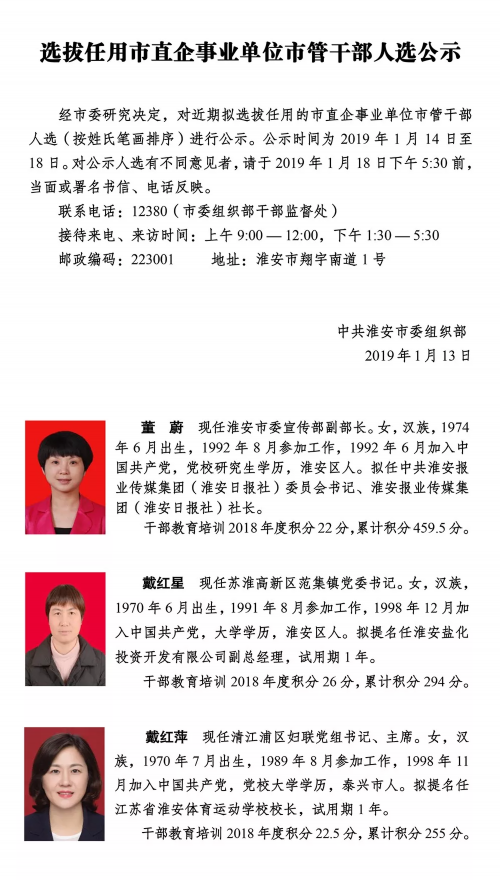 选拔任用市直企事业单位市管干部人选公示

经市委研究决定，对近期拟选拔任用的市直企事业单位市管干部人选（按姓氏笔画排序）进行公示。公示时间为 2019 年 1 月 14 日至 18 日。对公示人选有不同意见者，请于 2019 年 1 月 18 日下午 5:30 前，当面或署名书信、电话反映。

联系电话：12380（市委组织部干部监督处）

接待来电、来访时间：上午 9:00 — 12:00，下午 1:30 — 5:30

邮政编码：223001　　地址：淮安市翔宇南道 1 号

中共淮安市委组织部
2019 年 1 月 13 日

董　蔚　现任淮安市委宣传部副部长。女，汉族，1974 年 6 月出生，1992 年 8 月参加工作，1992 年 6 月加入中国共产党，党校研究生学历，淮安区人。拟任中共淮安报业传媒集团（淮安日报社）委员会书记、淮安报业传媒集团（淮安日报社）社长。

干部教育培训 2018 年度积分 22 分，累计积分 459.5 分。

戴红星　现任苏淮高新区范集镇党委书记。女，汉族，1970 年 6 月出生，1991 年 8 月参加工作，1998 年 12 月加入中国共产党，大学学历，淮安区人。拟提名任淮安盐化投资开发有限公司副总经理，试用期 1 年。

干部教育培训 2018 年度积分 26 分，累计积分 294 分。

戴红萍　现任清江浦区妇联党组书记、主席。女，汉族，1970 年 7 月出生，1989 年 8 月参加工作，1998 年 11 月加入中国共产党，党校大学学历，泰兴市人。拟提名任江苏省淮安体育运动学校校长，试用期 1 年。

干部教育培训 2018 年度积分 22.5 分，累计积分 255 分。